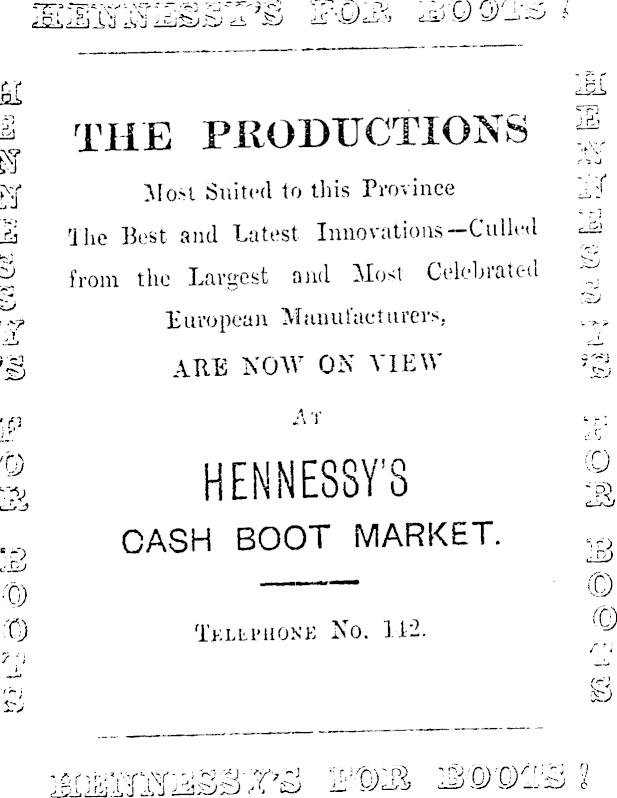 HENNESSY'S FOR BOOTS!

HENNESSY'S FOR BOOTS

THE PRODUCTIONS

Most Suited to this Province The Best and Latest Innovations—Culled from the Largest and Most Celebrated European Manufacturers,

ARE NOW ON VIEW

AT

HENNESSY'S

CASH BOOT MARKET.

TELEPHONE No. 142.

HENNESSY'S FOR BOOTS

HENNESSY'S FOR BOOTS!